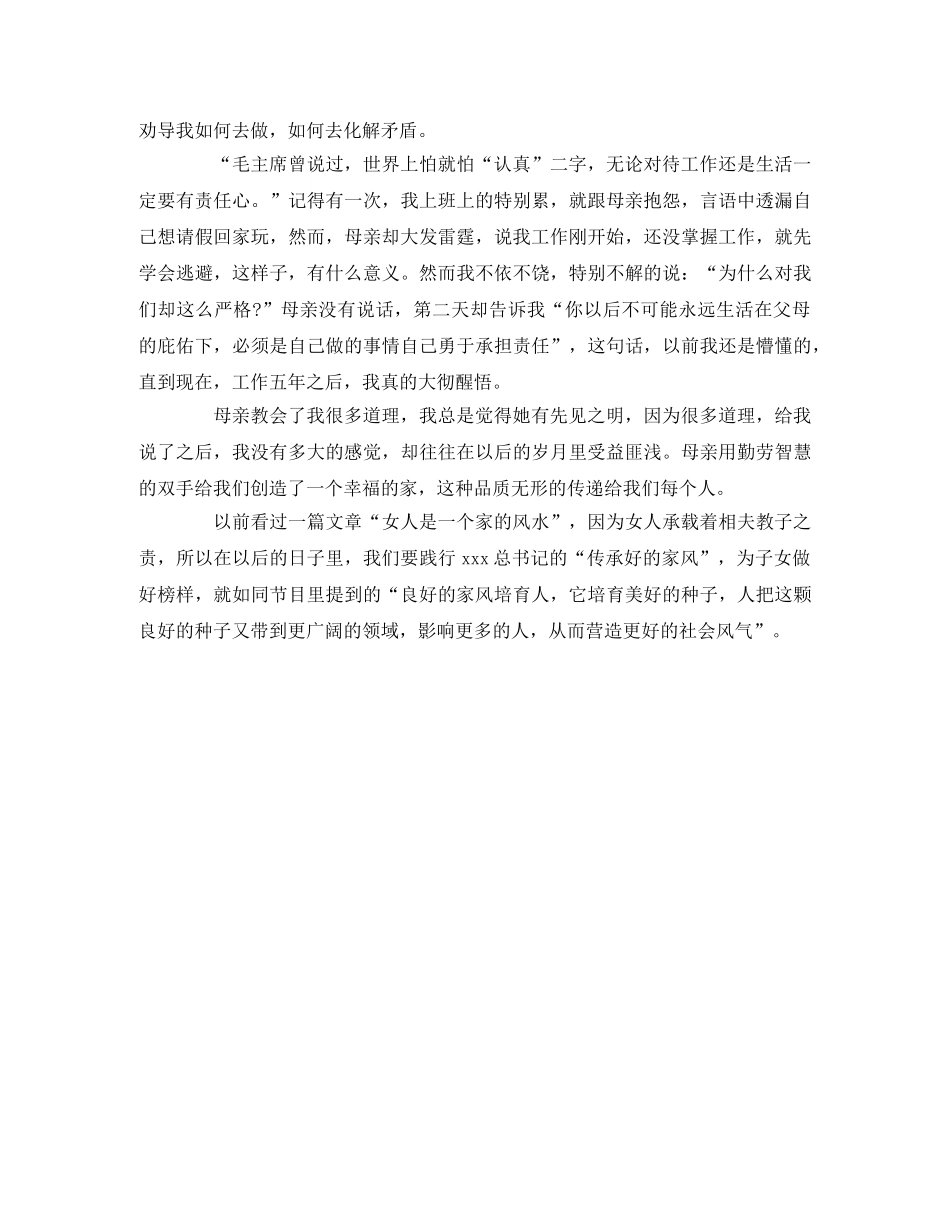 劝导我如何去做，如何去化解矛盾。

“毛主席曾说过，世界上怕就怕“认真”二字，无论对待工作还是生活一定要有责任心。”记得有一次，我上班上的特别累，就跟母亲抱怨，言语中透漏自己想请假回家玩，然而，母亲却大发雷霆，说我工作刚开始，还没掌握工作，就先学会逃避，这样子，有什么意义。然而我不依不饶，特别不解的说：“为什么对我们却这么严格?”母亲没有说话，第二天却告诉我“你以后不可能永远生活在父母的庇佑下，必须是自己做的事情自己勇于承担责任”，这句话，以前我还是懵懂的，直到现在，工作五年之后，我真的大彻醒悟。

母亲教会了我很多道理，我总是觉得她有先见之明，因为很多道理，给我说了之后，我没有多大的感觉，却往往在以后的岁月里受益匪浅。母亲用勤劳智慧的双手给我们创造了一个幸福的家，这种品质无形的传递给我们每个人。

以前看过一篇文章“女人是一个家的风水”，因为女人承载着相夫教子之责，所以在以后的日子里，我们要践行 xxx 总书记的“传承好的家风”，为子女做好榜样，就如同节目里提到的“良好的家风培育人，它培育美好的种子，人把这颗良好的种子又带到更广阔的领域，影响更多的人，从而营造更好的社会风气”。